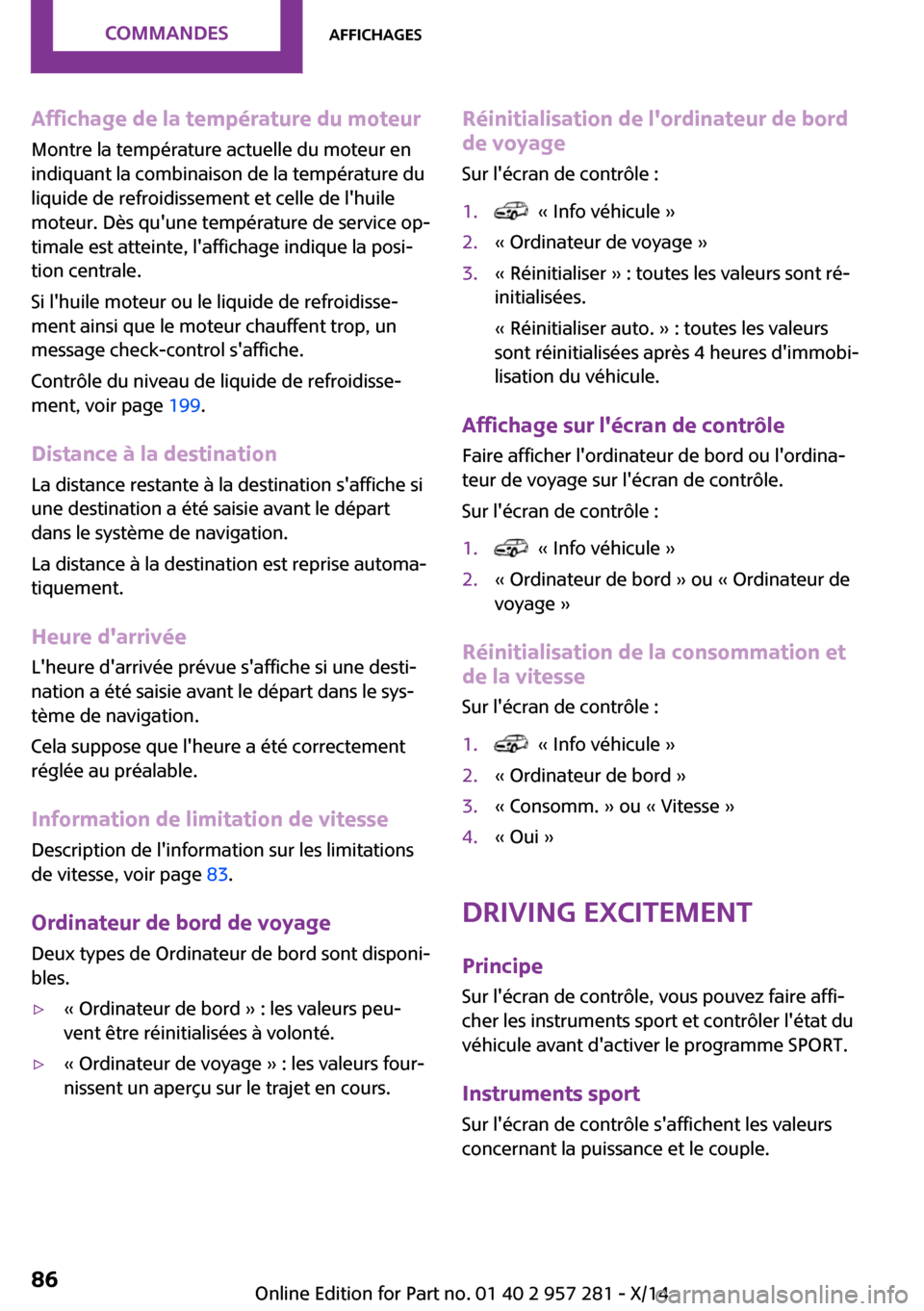 COMMANDES AFFICHAGES

Affichage de la température du moteur
Montre la température actuelle du moteur en indiquant la combinaison de la température du liquide de refroidissement et celle de l'huile moteur. Dès qu'une température de service optimale est atteinte, l'affichage indique la position centrale.

Si l'huile moteur ou le liquide de refroidissement ainsi que le moteur chauffent trop, un message check-control s'affiche.

Contrôle du niveau de liquide de refroidissement, voir page 199.

Distance à la destination
La distance restante à la destination s'affiche si une destination a été saisie avant le départ dans le système de navigation.

La distance à la destination est reprise automatiquement.

Heure d'arrivée
L'heure d'arrivée prévue s'affiche si une destination a été saisie avant le départ dans le système de navigation.

Cela suppose que l'heure a été correctement réglée au préalable.

Information de limitation de vitesse
Description de l'information sur les limitations de vitesse, voir page 83.

Ordinateur de bord de voyage
Deux types de Ordinateur de bord sont disponibles.

▷ « Ordinateur de bord » : les valeurs peuvent être réinitialisées à volonté.

▷ « Ordinateur de voyage » : les valeurs fournissent un aperçu sur le trajet en cours.

Réinitialisation de l'ordinateur de bord de voyage
Sur l'écran de contrôle :

1. « Info véhicule »
2. « Ordinateur de voyage »
3. « Réinitialiser » : toutes les valeurs sont réinitialisées.

« Réinitialiser auto. » : toutes les valeurs sont réinitialisées après 4 heures d'immobilisation du véhicule.

Affichage sur l'écran de contrôle
Faire afficher l'ordinateur de bord ou l'ordinateur de voyage sur l'écran de contrôle.

Sur l'écran de contrôle :

1. « Info véhicule »
2. « Ordinateur de bord » ou « Ordinateur de voyage »

Réinitialisation de la consommation et de la vitesse
Sur l'écran de contrôle :

1. « Info véhicule »
2. « Ordinateur de bord »
3. « Consomm. » ou « Vitesse »
4. « Oui »

DRIVING EXCITEMENT

Principe
Sur l'écran de contrôle, vous pouvez faire afficher les instruments sport et contrôler l'état du véhicule avant d'activer le programme SPORT.

Instruments sport
Sur l'écran de contrôle s'affichent les valeurs concernant la puissance et le couple.

86

Online Edition for Part no. 01 40 2 957 281 - X/14

carmanualsonline.info